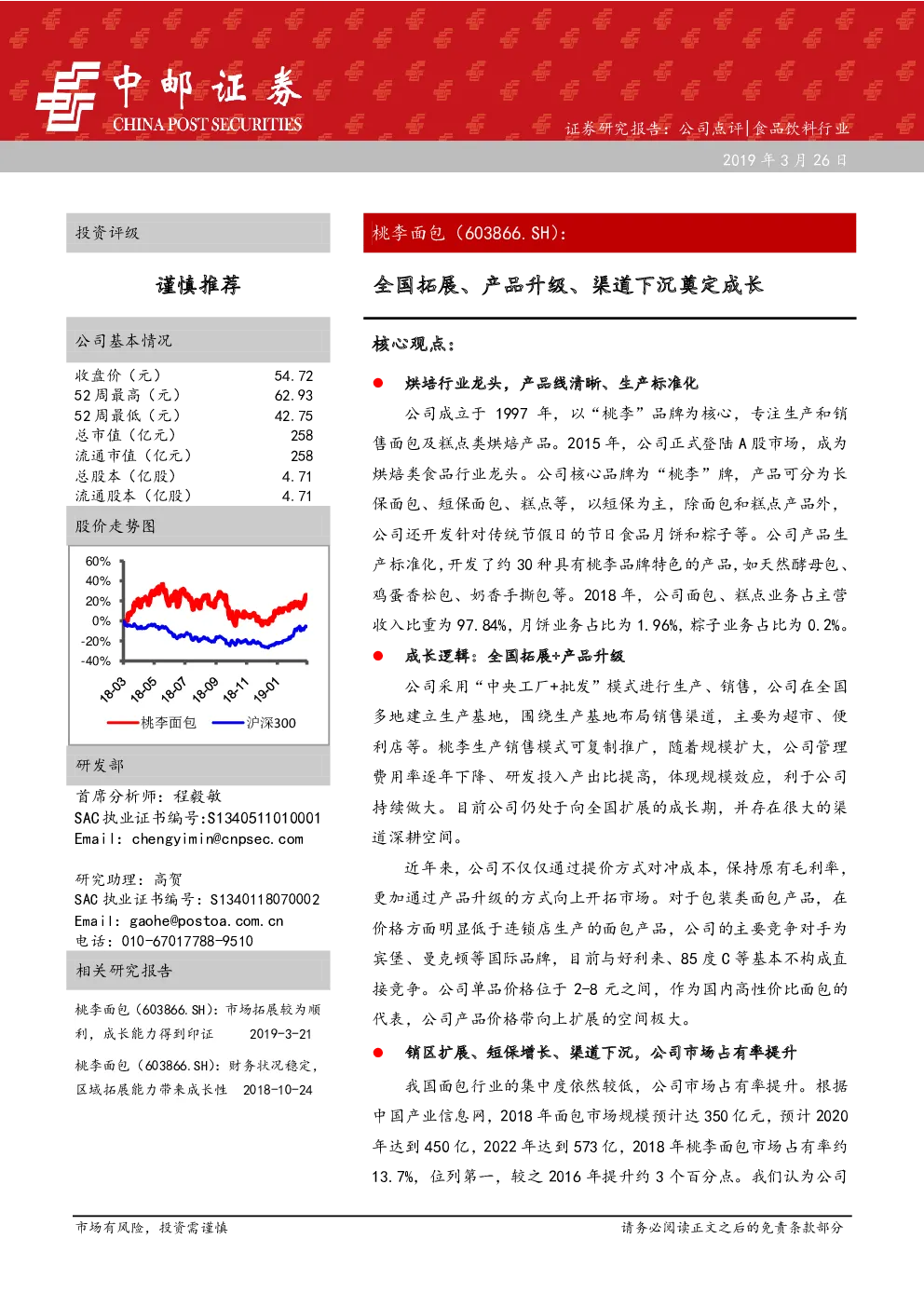 中邮证券
CHINA POST SECURITIES
证券研究报告：公司点评|食品饮料行业
2019 年 3 月 26 日

投资评级

谨慎推荐

公司基本情况

| 收盘价（元） | 54.72 |
|---|---|
| 52 周最高（元） | 62.93 |
| 52 周最低（元） | 42.75 |
| 总市值（亿元） | 258 |
| 流通市值（亿元） | 258 |
| 总股本（亿股） | 4.71 |
| 流通股本（亿股） | 4.71 |

股价走势图

60%
40%
20%
0%
-20%
-40%
18-03 18-05 18-07 18-09 18-11 19-01
桃李面包 沪深300

研发部

首席分析师：程毅敏
SAC 执业证书编号：S1340511010001
Email：chengyimin@cnpsec.com

研究助理：高贺
SAC 执业证书编号：S1340118070002
Email：gaohe@postoa.com.cn
电话：010-67017788-9510

相关研究报告

桃李面包（603866.SH）：市场拓展较为顺利，成长能力得到印证 2019-3-21

桃李面包（603866.SH）：财务状况稳定，区域拓展能力带来成长性 2018-10-24

桃李面包（603866.SH）：

全国拓展、产品升级、渠道下沉奠定成长

核心观点：

● 烘培行业龙头，产品线清晰、生产标准化

公司成立于 1997 年，以“桃李”品牌为核心，专注生产和销售面包及糕点类烘焙产品。2015 年，公司正式登陆 A 股市场，成为烘焙类食品行业龙头。公司核心品牌为“桃李”牌，产品可分为长保面包、短保面包、糕点等，以短保为主，除面包和糕点产品外，公司还开发针对传统节假日的节日食品月饼和粽子等。公司产品生产标准化，开发了约 30 种具有桃李品牌特色的产品，如天然酵母包、鸡蛋香松包、奶香手撕包等。2018 年，公司面包、糕点业务占主营收入比重为 97.84%，月饼业务占比为 1.96%，粽子业务占比为 0.2%。

● 成长逻辑：全国拓展+产品升级

公司采用“中央工厂+批发”模式进行生产、销售，公司在全国多地建立生产基地，围绕生产基地布局销售渠道，主要为超市、便利店等。桃李生产销售模式可复制推广，随着规模扩大，公司管理费用率逐年下降、研发投入产出比提高，体现规模效应，利于公司持续做大。目前公司仍处于向全国扩展的成长期，并存在很大的渠道深耕空间。

近年来，公司不仅仅通过提价方式对冲成本，保持原有毛利率，更加通过产品升级的方式向上开拓市场。对于包装类面包产品，在价格方面明显低于连锁店生产的面包产品，公司的主要竞争对手为宾堡、曼克顿等国际品牌，目前与好利来、85 度 C 等基本不构成直接竞争。公司单品价格位于 2-8 元之间，作为国内高性价比面包的代表，公司产品价格带向上扩展的空间极大。

● 销区扩展、短保增长、渠道下沉，公司市场占有率提升

我国面包行业的集中度依然较低，公司市场占有率提升。根据中国产业信息网，2018 年面包市场规模预计达 350 亿元，预计 2020 年达到 450 亿，2022 年达到 573 亿，2018 年桃李面包市场占有率约 13.7%，位列第一，较之 2016 年提升约 3 个百分点。我们认为公司

市场有风险，投资需谨慎
请务必阅读正文之后的免责条款部分